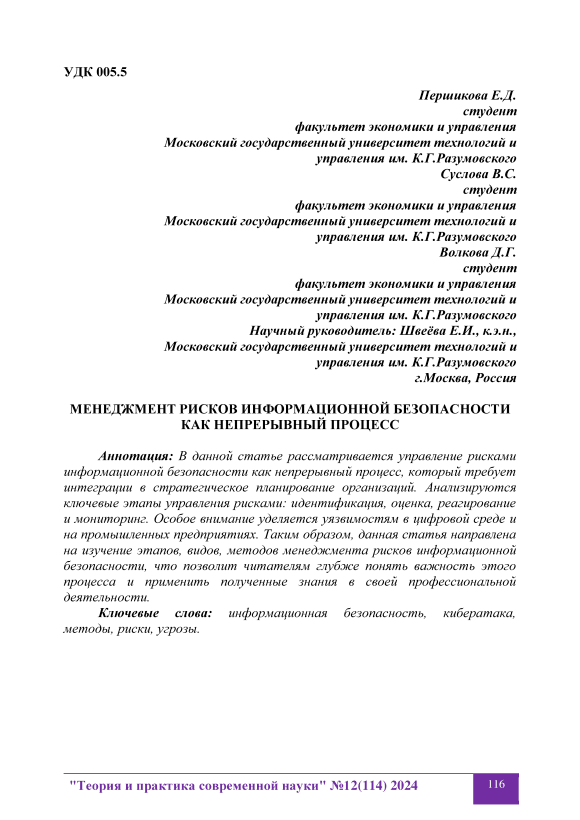 УДК 005.5

Першикова Е.Д.
студент
факультет экономики и управления
Московский государственный университет технологий и управления им. К.Г.Разумовского
Суслова В.С.
студент
факультет экономики и управления
Московский государственный университет технологий и управления им. К.Г.Разумовского
Волкова Д.Г.
студент
факультет экономики и управления
Московский государственный университет технологий и управления им. К.Г.Разумовского
Научный руководитель: Швеёва Е.И., к.э.н.,
Московский государственный университет технологий и управления им. К.Г.Разумовского
г.Москва, Россия

МЕНЕДЖМЕНТ РИСКОВ ИНФОРМАЦИОННОЙ БЕЗОПАСНОСТИ КАК НЕПРЕРЫВНЫЙ ПРОЦЕСС

Аннотация: В данной статье рассматривается управление рисками информационной безопасности как непрерывный процесс, который требует интеграции в стратегическое планирование организаций. Анализируются ключевые этапы управления рисками: идентификация, оценка, реагирование и мониторинг. Особое внимание уделяется уязвимостям в цифровой среде и на промышленных предприятиях. Таким образом, данная статья направлена на изучение этапов, видов, методов менеджмента рисков информационной безопасности, что позволит читателям глубже понять важность этого процесса и применить полученные знания в своей профессиональной деятельности.

Ключевые слова: информационная безопасность, кибератака, методы, риски, угрозы.

"Теория и практика современной науки" №12(114) 2024
116